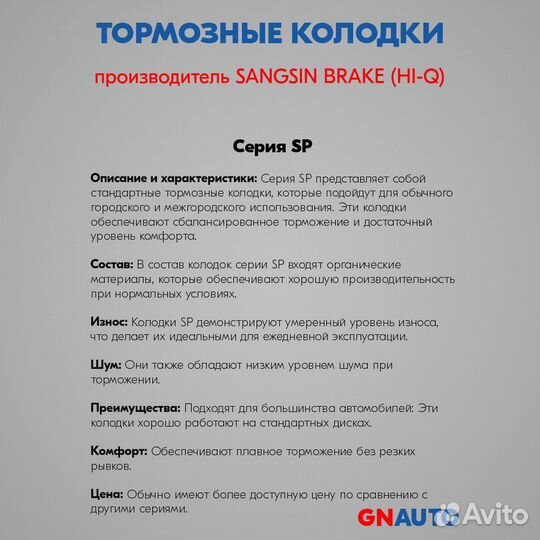 ТОРМОЗНЫЕ КОЛОДКИ

производитель SANGSIN BRAKE (HI-Q)

Серия SP

Описание и характеристики: Серия SP представляет собой стандартные тормозные колодки, которые подойдут для обычного городского и межгородского использования. Эти колодки обеспечивают сбалансированное торможение и достаточный уровень комфорта.

Состав: В состав колодок серии SP входят органические материалы, которые обеспечивают хорошую производительность при нормальных условиях.

Износ: Колодки SP демонстрируют умеренный уровень износа, что делает их идеальными для ежедневной эксплуатации.

Шум: Они также обладают низким уровнем шума при торможении.

Преимущества: Подходят для большинства автомобилей: Эти колодки хорошо работают на стандартных дисках.

Комфорт: Обеспечивают плавное торможение без резких рывков.

Цена: Обычно имеют более доступную цену по сравнению с другими сериями.

GNAUTO Avito